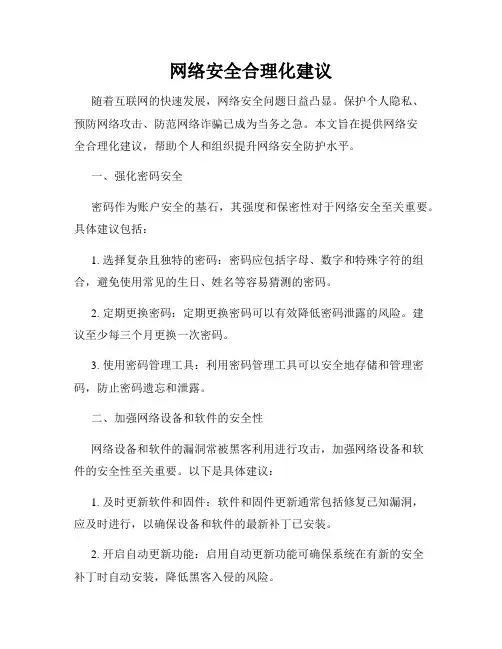 网络安全合理化建议

随着互联网的快速发展，网络安全问题日益凸显。保护个人隐私、预防网络攻击、防范网络诈骗已成为当务之急。本文旨在提供网络安全合理化建议，帮助个人和组织提升网络安全防护水平。

一、强化密码安全

密码作为账户安全的基石，其强度和保密性对于网络安全至关重要。具体建议包括：

1. 选择复杂且独特的密码：密码应包括字母、数字和特殊字符的组合，避免使用常见的生日、姓名等容易猜测的密码。

2. 定期更换密码：定期更换密码可以有效降低密码泄露的风险。建议至少每三个月更换一次密码。

3. 使用密码管理工具：利用密码管理工具可以安全地存储和管理密码，防止密码遗忘和泄露。

二、加强网络设备和软件的安全性

网络设备和软件的漏洞常被黑客利用进行攻击，加强网络设备和软件的安全性至关重要。以下是具体建议：

1. 及时更新软件和固件：软件和固件更新通常包括修复已知漏洞，应及时进行，以确保设备和软件的最新补丁已安装。

2. 开启自动更新功能：启用自动更新功能可确保系统在有新的安全补丁时自动安装，降低黑客入侵的风险。